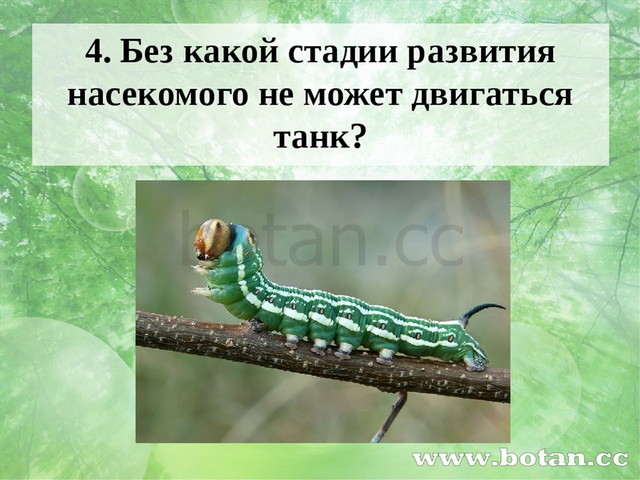 4. Без какой стадии развития насекомого не может двигаться танк?

botan.cc

www.botan.cc